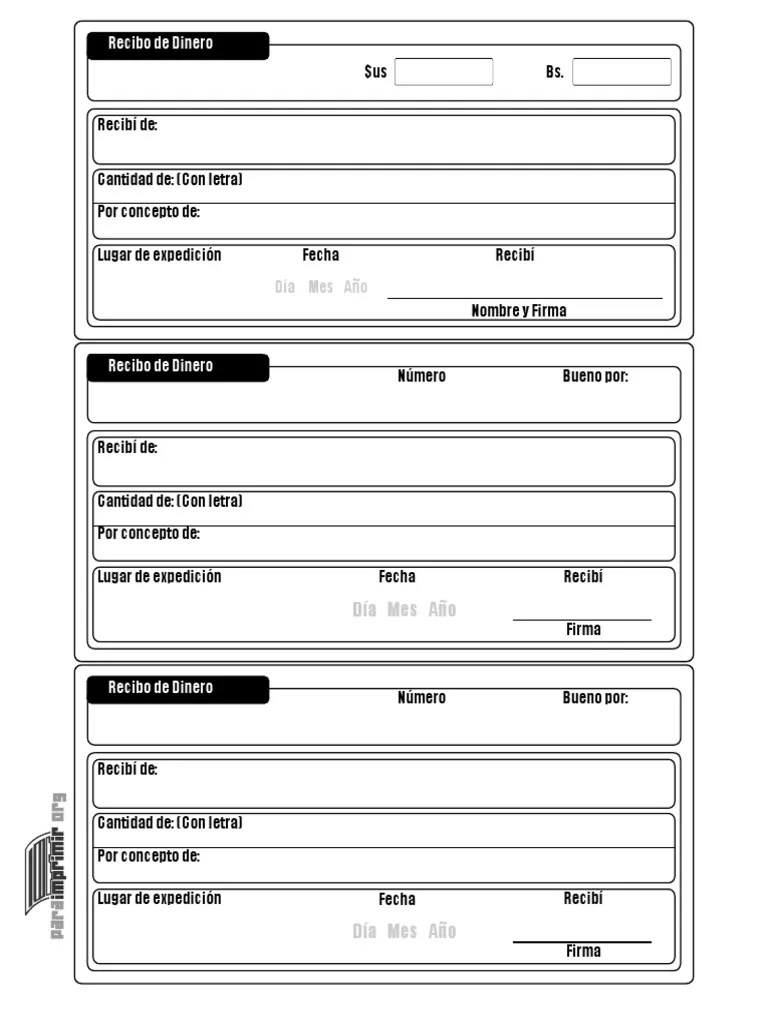 Recibo de Dinero

$us Bs.

Recibí de:

Cantidad de: (Con letra)

Por concepto de:

Lugar de expedición Fecha Recibí

Día Mes Año

Nombre y Firma

Recibo de Dinero

Número Bueno por:

Recibí de:

Cantidad de: (Con letra)

Por concepto de:

Lugar de expedición Fecha Recibí

Día Mes Año

Firma

Recibo de Dinero

Número Bueno por:

Recibí de:

Cantidad de: (Con letra)

Por concepto de:

Lugar de expedición Fecha Recibí

Día Mes Año

Firma

paraimprimir.org